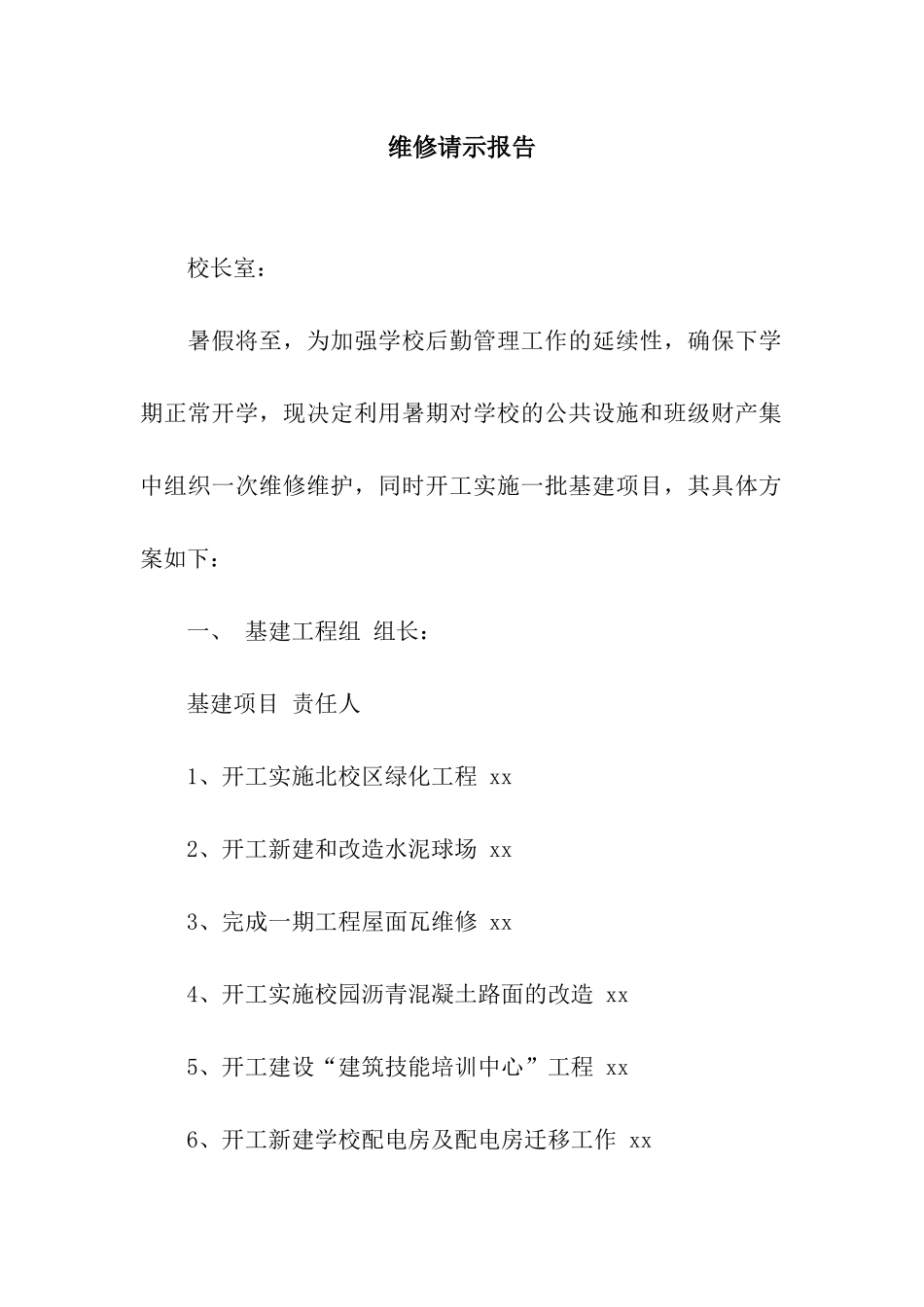 维修请示报告

校长室：

暑假将至，为加强学校后勤管理工作的延续性，确保下学期正常开学，现决定利用暑期对学校的公共设施和班级财产集中组织一次维修维护，同时开工实施一批基建项目，其具体方案如下：

一、 基建工程组 组长：

基建项目 责任人

1、开工实施北校区绿化工程 xx

2、开工新建和改造水泥球场 xx

3、完成一期工程屋面瓦维修 xx

4、开工实施校园沥青混凝土路面的改造 xx

5、开工建设“建筑技能培训中心”工程 xx

6、开工新建学校配电房及配电房迁移工作 xx